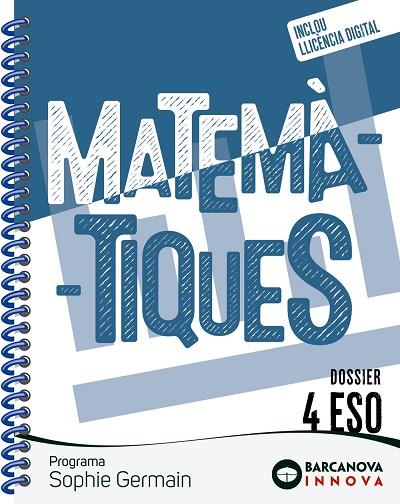 INCLOU LLICÈNCIA DIGITAL

MATEMÀ-
-TIQUES

DOSSIER
4 ESO

Programa
Sophie Germain

BARCANOVA
INNOVA